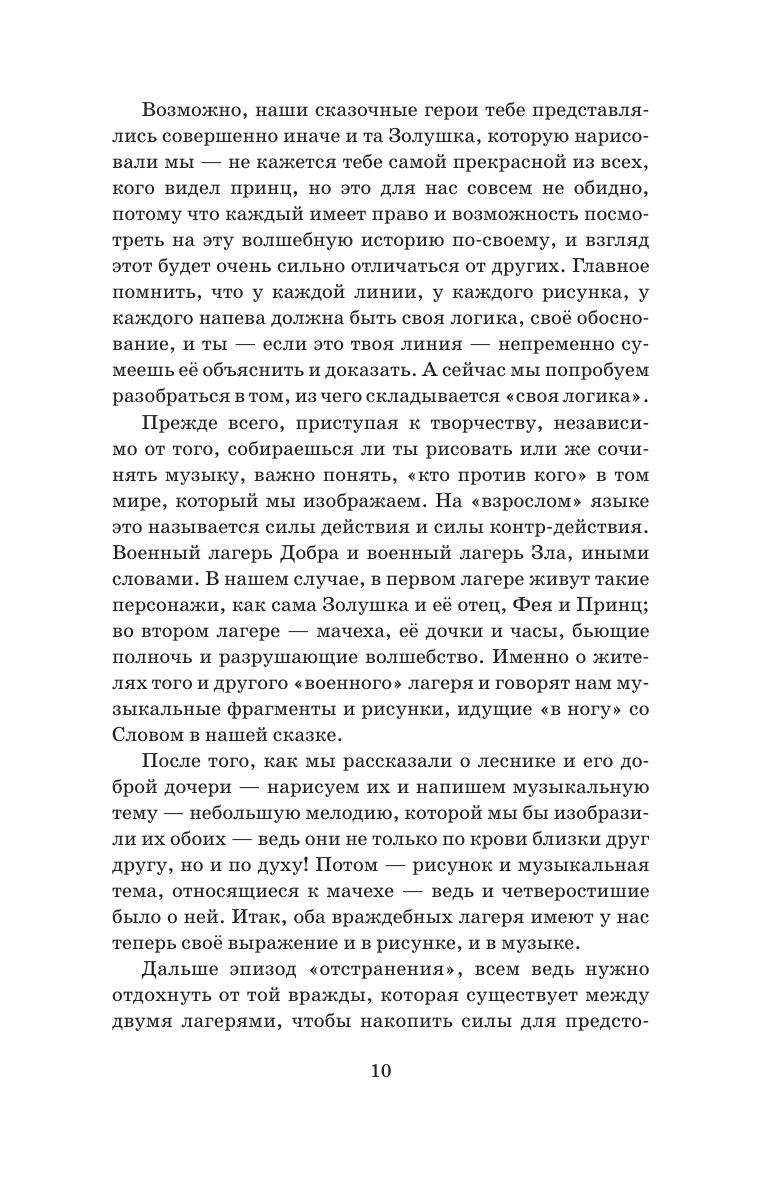 Возможно, наши сказочные герои тебе представлялись совершенно иначе и та Золушка, которую нарисовали мы — не кажется тебе самой прекрасной из всех, кого видел принц, но это для нас совсем не обидно, потому что каждый имеет право и возможность посмотреть на эту волшебную историю по-своему, и взгляд этот будет очень сильно отличаться от других. Главное помнить, что у каждой линии, у каждого рисунка, у каждого напева должна быть своя логика, своё обоснование, и ты — если это твоя линия — непременно сумеешь её объяснить и доказать. А сейчас мы попробуем разобраться в том, из чего складывается «своя логика».

Прежде всего, приступая к творчеству, независимо от того, собираешься ли ты рисовать или же сочинять музыку, важно понять, «кто против кого» в том мире, который мы изображаем. На «взрослом» языке это называется силы действия и силы контр-действия. Военный лагерь Добра и военный лагерь Зла, иными словами. В нашем случае, в первом лагере живут такие персонажи, как сама Золушка и её отец, Фея и Принц; во втором лагере — мачеха, её дочки и часы, бьющие полночь и разрушающие волшебство. Именно о жителях того и другого «военного» лагеря и говорят нам музыкальные фрагменты и рисунки, идущие «в ногу» со Словом в нашей сказке.

После того, как мы рассказали о леснике и его доброй дочери — нарисуем их и напишем музыкальную тему — небольшую мелодию, которой мы бы изобразили их обоих — ведь они не только по крови близки друг другу, но и по духу! Потом — рисунок и музыкальная тема, относящиеся к мачехе — ведь и четверостишие было о ней. Итак, оба враждебных лагеря имеют у нас теперь своё выражение и в рисунке, и в музыке.

Дальше эпизод «отстранения», всем ведь нужно отдохнуть от той вражды, которая существует между двумя лагерями, чтобы накопить силы для предсто-

10